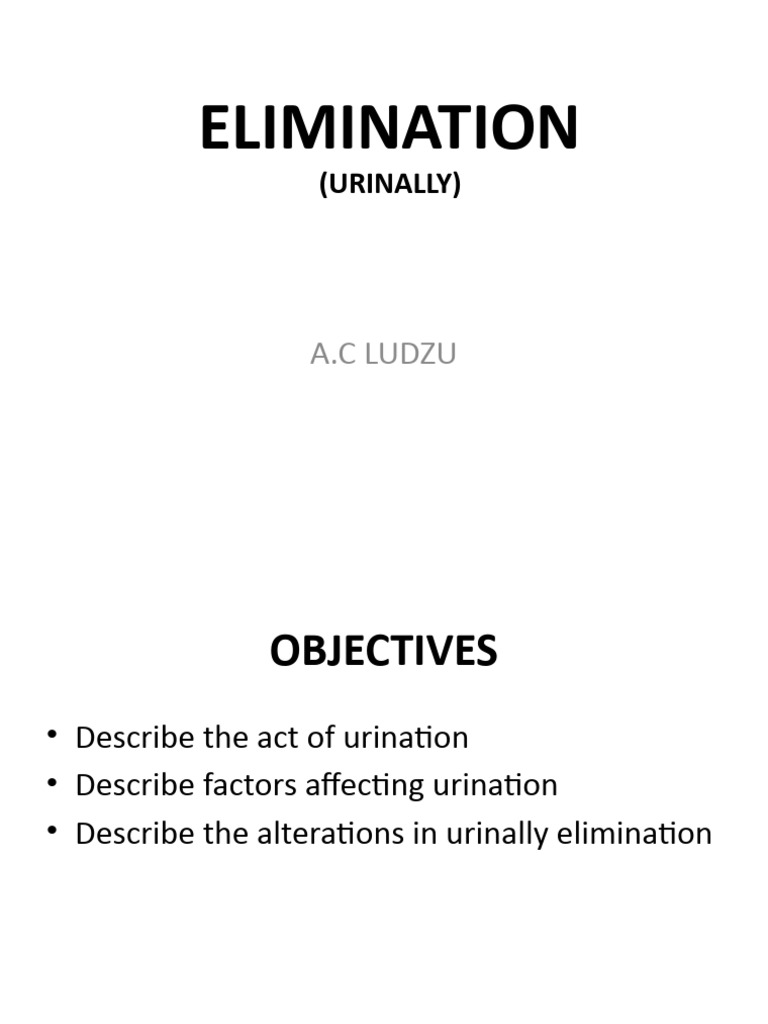 ELIMINATION
(URINALLY)

A.C LUDZU

OBJECTIVES

• Describe the act of urination
• Describe factors affecting urination
• Describe the alterations in urinally elimination